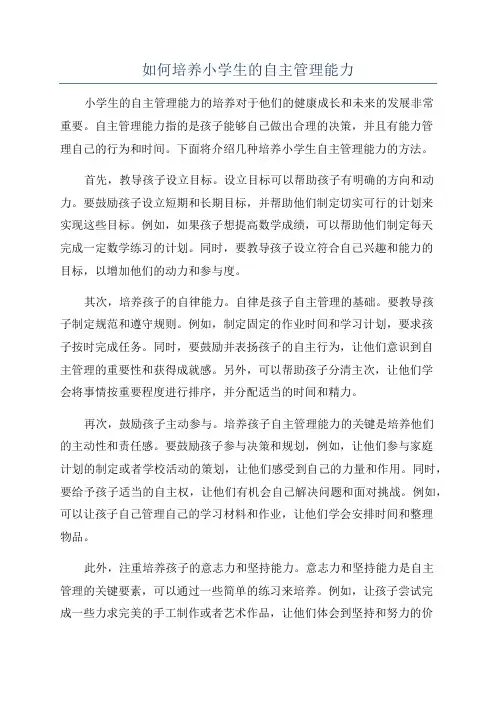 如何培养小学生的自主管理能力

小学生的自主管理能力的培养对于他们的健康成长和未来的发展非常重要。自主管理能力指的是孩子能够自己做出合理的决策，并且有能力管理自己的行为和时间。下面将介绍几种培养小学生自主管理能力的方法。

首先，教导孩子设立目标。设立目标可以帮助孩子有明确的方向和动力。要鼓励孩子设立短期和长期目标，并帮助他们制定切实可行的计划来实现这些目标。例如，如果孩子想提高数学成绩，可以帮助他们制定每天完成一定数学练习的计划。同时，要教导孩子设立符合自己兴趣和能力的目标，以增加他们的动力和参与度。

其次，培养孩子的自律能力。自律是孩子自主管理的基础。要教导孩子制定规范和遵守规则。例如，制定固定的作业时间和学习计划，要求孩子按时完成任务。同时，要鼓励并表扬孩子的自主行为，让他们意识到自主管理的重要性和获得成就感。另外，可以帮助孩子分清主次，让他们学会将事情按重要程度进行排序，并分配适当的时间和精力。

再次，鼓励孩子主动参与。培养孩子自主管理能力的关键是培养他们的主动性和责任感。要鼓励孩子参与决策和规划，例如，让他们参与家庭计划的制定或者学校活动的策划，让他们感受到自己的力量和作用。同时，要给予孩子适当的自主权，让他们有机会自己解决问题和面对挑战。例如，可以让孩子自己管理自己的学习材料和作业，让他们学会安排时间和整理物品。

此外，注重培养孩子的意志力和坚持能力。意志力和坚持能力是自主管理的关键要素，可以通过一些简单的练习来培养。例如，让孩子尝试完成一些力求完美的手工制作或者艺术作品，让他们体会到坚持和努力的价